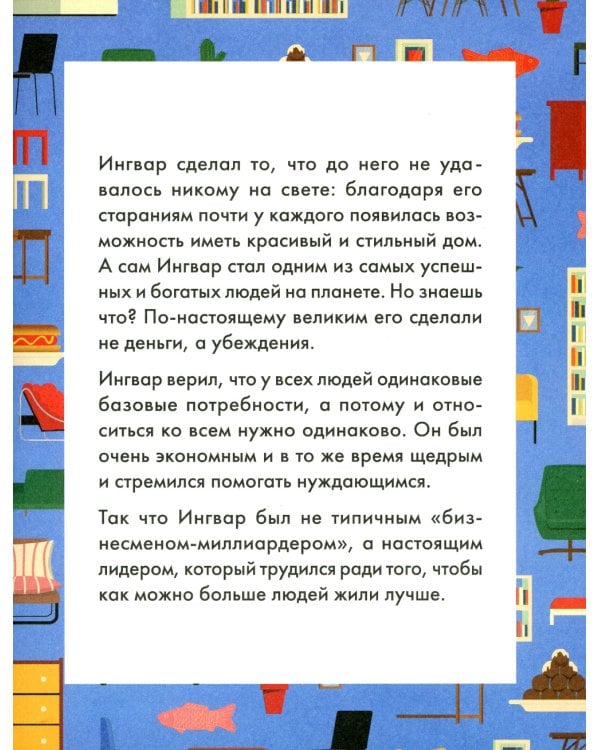 Ингвар сделал то, что до него не удавалось никому на свете: благодаря его стараниям почти у каждого появилась возможность иметь красивый и стильный дом. А сам Ингвар стал одним из самых успешных и богатых людей на планете. Но знаешь что? По-настоящему великим его сделали не деньги, а убеждения.

Ингвар верил, что у всех людей одинаковые базовые потребности, а потому и относиться ко всем нужно одинаково. Он был очень экономным и в то же время щедрым и стремился помогать нуждающимся.

Так что Ингвар был не типичным «бизнесменом-миллиардером», а настоящим лидером, который трудился ради того, чтобы как можно больше людей жили лучше.